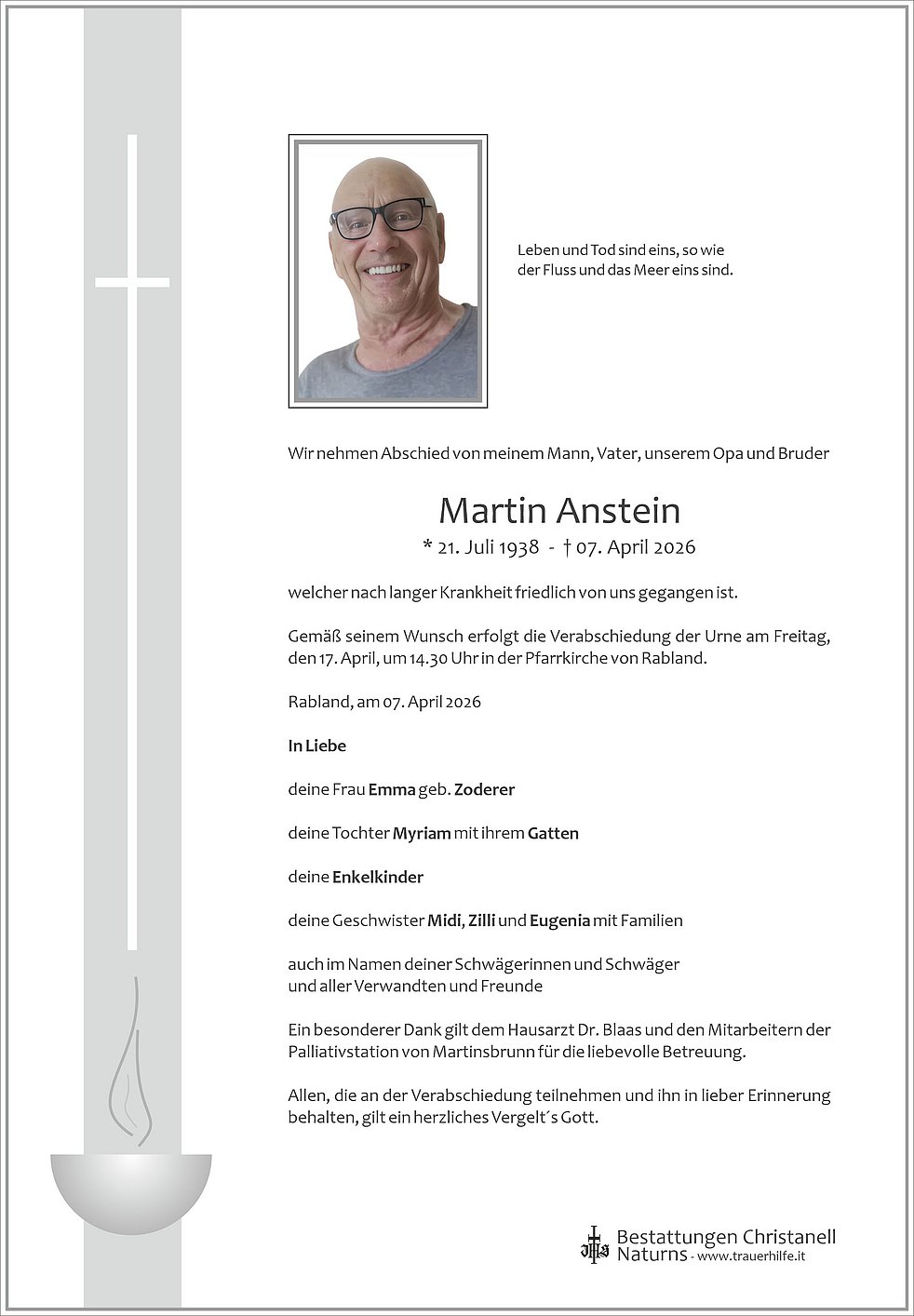 Leben und Tod sind eins, so wie der Fluss und das Meer eins sind.

Wir nehmen Abschied von meinem Mann, Vater, unserem Opa und Bruder

Martin Anstein

* 21. Juli 1938 - † 07. April 2026

welcher nach langer Krankheit friedlich von uns gegangen ist.

Gemäß seinem Wunsch erfolgt die Verabschiedung der Urne am Freitag, den 17. April, um 14.30 Uhr in der Pfarrkirche von Rabland.

Rabland, am 07. April 2026

In Liebe

deine Frau Emma geb. Zoderer

deine Tochter Myriam mit ihrem Gatten

deine Enkelkinder

deine Geschwister Midi, Zilli und Eugenia mit Familien

auch im Namen deiner Schwägerinnen und Schwäger
und aller Verwandten und Freunde

Ein besonderer Dank gilt dem Hausarzt Dr. Blaas und den Mitarbeitern der Palliativstation von Martinsbrunn für die liebevolle Betreuung.

Allen, die an der Verabschiedung teilnehmen und ihn in lieber Erinnerung behalten, gilt ein herzliches Vergelt´s Gott.

Bestattungen Christanell
Naturns - www.trauerhilfe.it